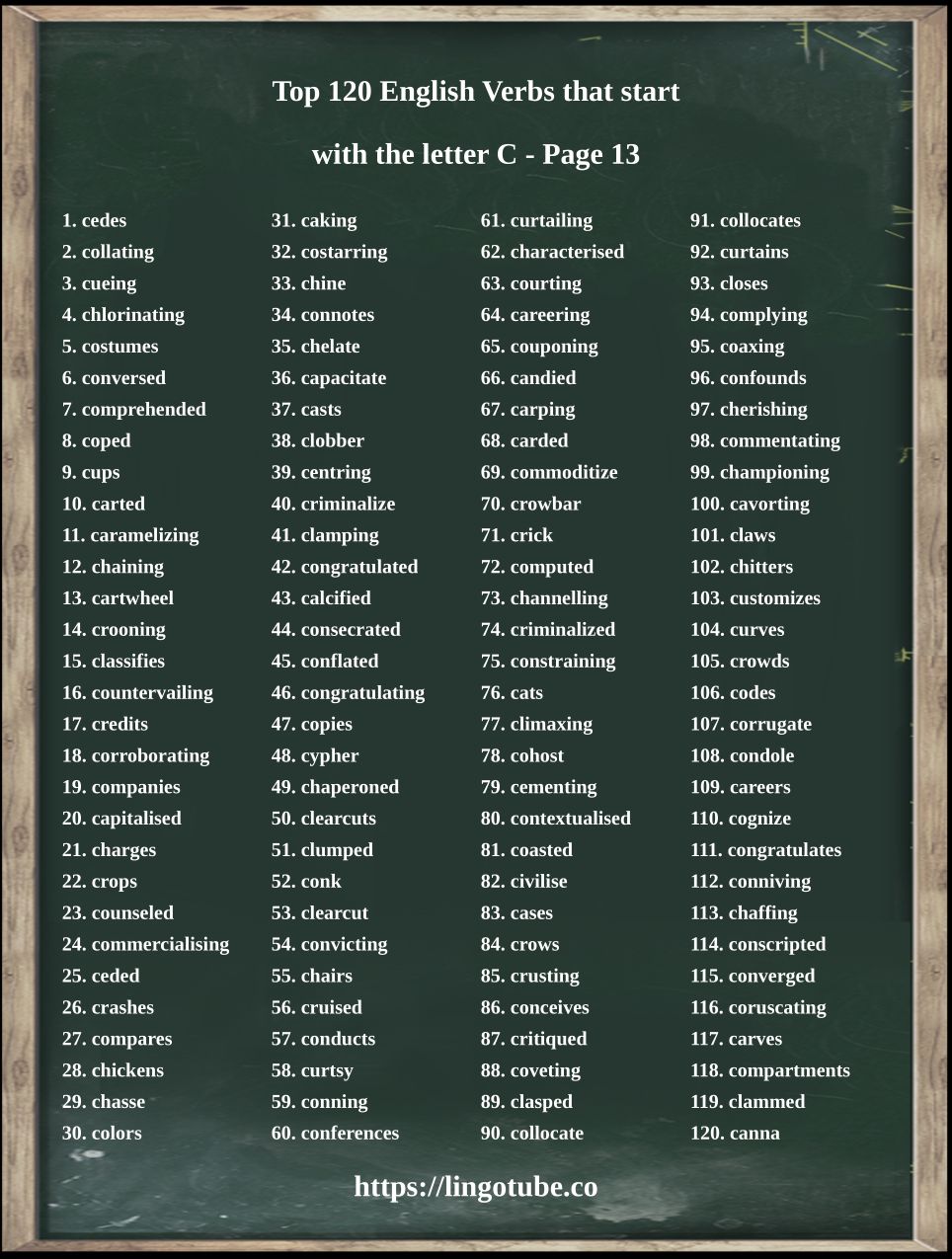 Top 120 English Verbs that start

with the letter C - Page 13

1. cedes
2. collating
3. cueing
4. chlorinating
5. costumes
6. conversed
7. comprehended
8. coped
9. cups
10. carted
11. caramelizing
12. chaining
13. cartwheel
14. crooning
15. classifies
16. countervailing
17. credits
18. corroborating
19. companies
20. capitalised
21. charges
22. crops
23. counseled
24. commercialising
25. ceded
26. crashes
27. compares
28. chickens
29. chasse
30. colors

31. caking
32. costarring
33. chine
34. connotes
35. chelate
36. capacitate
37. casts
38. clobber
39. centring
40. criminalize
41. clamping
42. congratulated
43. calcified
44. consecrated
45. conflated
46. congratulating
47. copies
48. cypher
49. chaperoned
50. clearcuts
51. clumped
52. conk
53. clearcut
54. convicting
55. chairs
56. cruised
57. conducts
58. curtsy
59. conning
60. conferences

61. curtailing
62. characterised
63. courting
64. careering
65. couponing
66. candied
67. carping
68. carded
69. commoditize
70. crowbar
71. crick
72. computed
73. channelling
74. criminalized
75. constraining
76. cats
77. climaxing
78. cohost
79. cementing
80. contextualised
81. coasted
82. civilise
83. cases
84. crows
85. crusting
86. conceives
87. critiqued
88. coveting
89. clasped
90. collocate

91. collocates
92. curtains
93. closes
94. complying
95. coaxing
96. confounds
97. cherishing
98. commentating
99. championing
100. cavorting
101. claws
102. chitters
103. customizes
104. curves
105. crowds
106. codes
107. corrugate
108. condole
109. careers
110. cognize
111. congratulates
112. conniving
113. chaffing
114. conscripted
115. converged
116. coruscating
117. carves
118. compartments
119. clammed
120. canna

https://lingotube.co